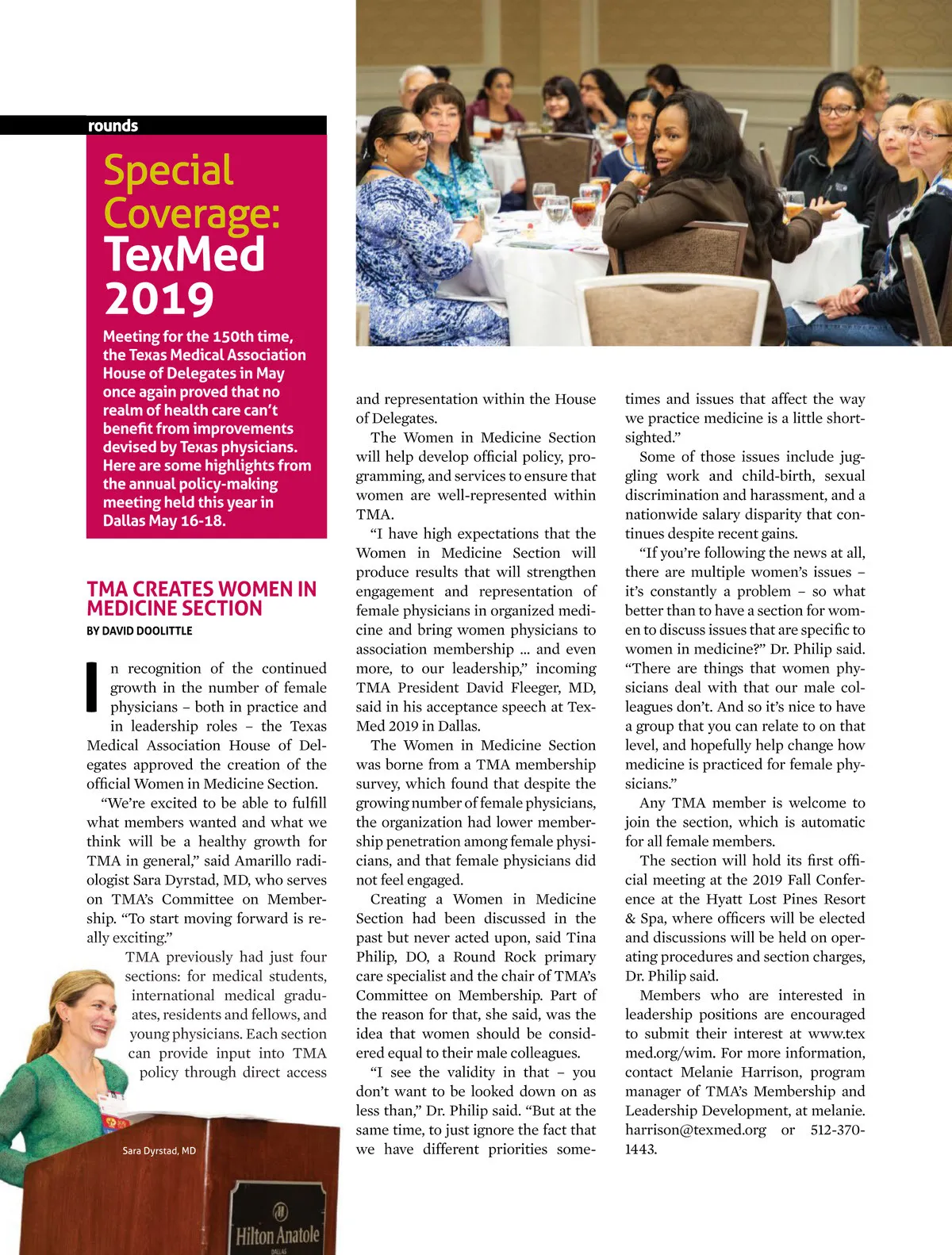 rounds

Special Coverage: TexMed 2019

Meeting for the 150th time, the Texas Medical Association House of Delegates in May once again proved that no realm of health care can't benefit from improvements devised by Texas physicians. Here are some highlights from the annual policy-making meeting held this year in Dallas May 16-18.

TMA CREATES WOMEN IN MEDICINE SECTION

BY DAVID DOOLITTLE

In recognition of the continued growth in the number of female physicians – both in practice and in leadership roles – the Texas Medical Association House of Delegates approved the creation of the official Women in Medicine Section.

"We're excited to be able to fulfill what members wanted and what we think will be a healthy growth for TMA in general," said Amarillo radiologist Sara Dyrstad, MD, who serves on TMA's Committee on Membership. "To start moving forward is really exciting."

TMA previously had just four sections: for medical students, international medical graduates, residents and fellows, and young physicians. Each section can provide input into TMA policy through direct access and representation within the House of Delegates.

The Women in Medicine Section will help develop official policy, programming, and services to ensure that women are well-represented within TMA.

"I have high expectations that the Women in Medicine Section will produce results that will strengthen engagement and representation of female physicians in organized medicine and bring women physicians to association membership … and even more, to our leadership," incoming TMA President David Fleeger, MD, said in his acceptance speech at TexMed 2019 in Dallas.

The Women in Medicine Section was borne from a TMA membership survey, which found that despite the growing number of female physicians, the organization had lower membership penetration among female physicians, and that female physicians did not feel engaged.

Creating a Women in Medicine Section had been discussed in the past but never acted upon, said Tina Philip, DO, a Round Rock primary care specialist and the chair of TMA's Committee on Membership. Part of the reason for that, she said, was the idea that women should be considered equal to their male colleagues.

"I see the validity in that – you don't want to be looked down on as less than," Dr. Philip said. "But at the same time, to just ignore the fact that we have different priorities sometimes and issues that affect the way we practice medicine is a little shortsighted."

Some of those issues include juggling work and child-birth, sexual discrimination and harassment, and a nationwide salary disparity that continues despite recent gains.

"If you're following the news at all, there are multiple women's issues – it's constantly a problem – so what better than to have a section for women to discuss issues that are specific to women in medicine?" Dr. Philip said. "There are things that women physicians deal with that our male colleagues don't. And so it's nice to have a group that you can relate to on that level, and hopefully help change how medicine is practiced for female physicians."

Any TMA member is welcome to join the section, which is automatic for all female members.

The section will hold its first official meeting at the 2019 Fall Conference at the Hyatt Lost Pines Resort & Spa, where officers will be elected and discussions will be held on operating procedures and section charges, Dr. Philip said.

Members who are interested in leadership positions are encouraged to submit their interest at www.texmed.org/wim. For more information, contact Melanie Harrison, program manager of TMA's Membership and Leadership Development, at melanie.harrison@texmed.org or 512-370-1443.

Sara Dyrstad, MD

Hilton Anatole
DALLAS